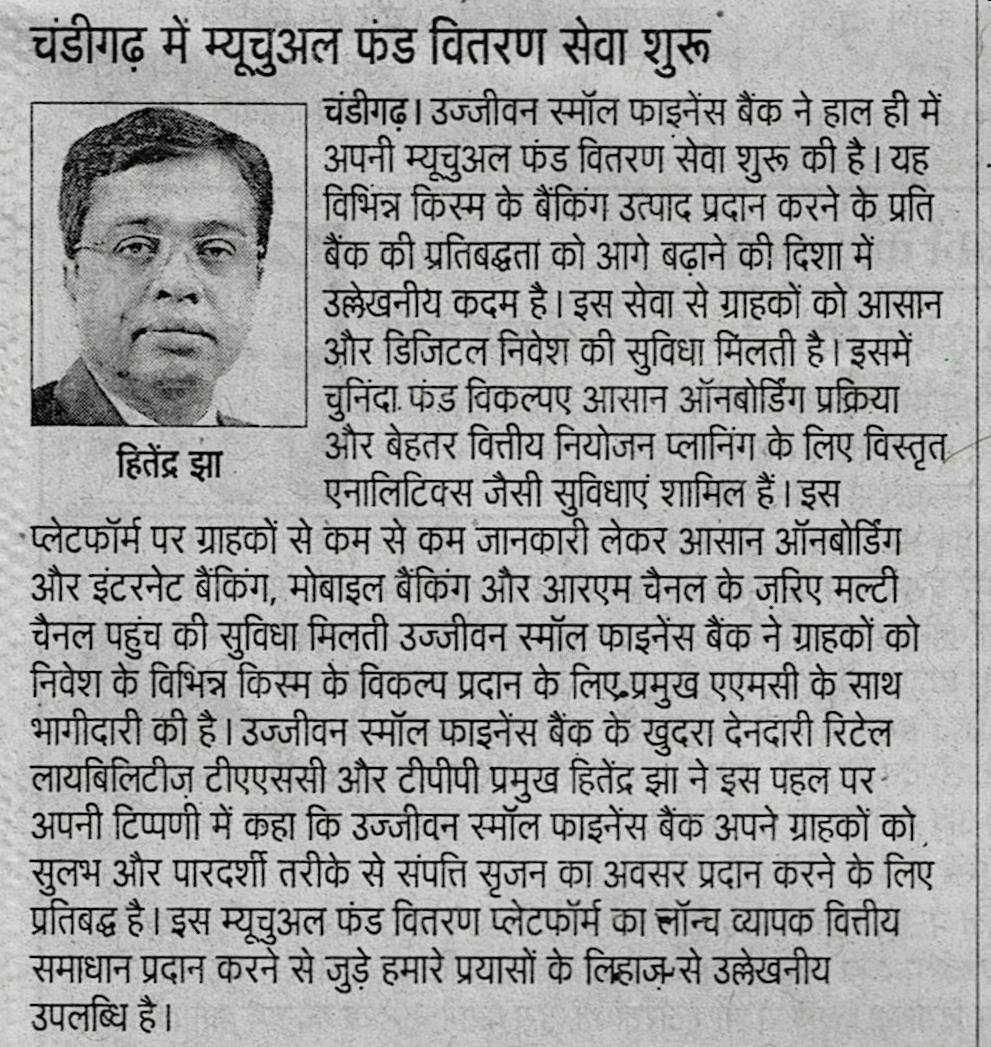 चंडीगढ़ में म्यूचुअल फंड वितरण सेवा शुरू

हितेंद्र झा

चंडीगढ़। उज्जीवन स्मॉल फाइनेंस बैंक ने हाल ही में अपनी म्यूचुअल फंड वितरण सेवा शुरू की है। यह विभिन्न किस्म के बैंकिंग उत्पाद प्रदान करने के प्रति बैंक की प्रतिबद्धता को आगे बढ़ाने की दिशा में उल्लेखनीय कदम है। इस सेवा से ग्राहकों को आसान और डिजिटल निवेश की सुविधा मिलती है। इसमें चुनिंदा फंड विकल्पए आसान ऑनबोर्डिंग प्रक्रिया और बेहतर वित्तीय नियोजन प्लानिंग के लिए विस्तृत एनालिटिक्स जैसी सुविधाएं शामिल हैं। इस प्लेटफॉर्म पर ग्राहकों से कम से कम जानकारी लेकर आसान ऑनबोर्डिंग और इंटरनेट बैंकिंग, मोबाइल बैंकिंग और आरएम चैनल के ज़रिए मल्टी चैनल पहुंच की सुविधा मिलती उज्जीवन स्मॉल फाइनेंस बैंक ने ग्राहकों को निवेश के विभिन्न किस्म के विकल्प प्रदान के लिए प्रमुख एएमसी के साथ भागीदारी की है। उज्जीवन स्मॉल फाइनेंस बैंक के खुदरा देनदारी रिटेल लायबिलिटीज़ टीएएससी और टीपीपी प्रमुख हितेंद्र झा ने इस पहल पर अपनी टिप्पणी में कहा कि उज्जीवन स्मॉल फाइनेंस बैंक अपने ग्राहकों को सुलभ और पारदर्शी तरीके से संपत्ति सृजन का अवसर प्रदान करने के लिए प्रतिबद्ध है। इस म्यूचुअल फंड वितरण प्लेटफॉर्म का लॉन्च व्यापक वित्तीय समाधान प्रदान करने से जुड़े हमारे प्रयासों के लिहाज़ से उल्लेखनीय उपलब्धि है।